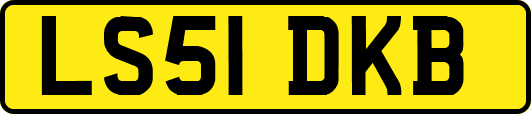 LS51 DKB